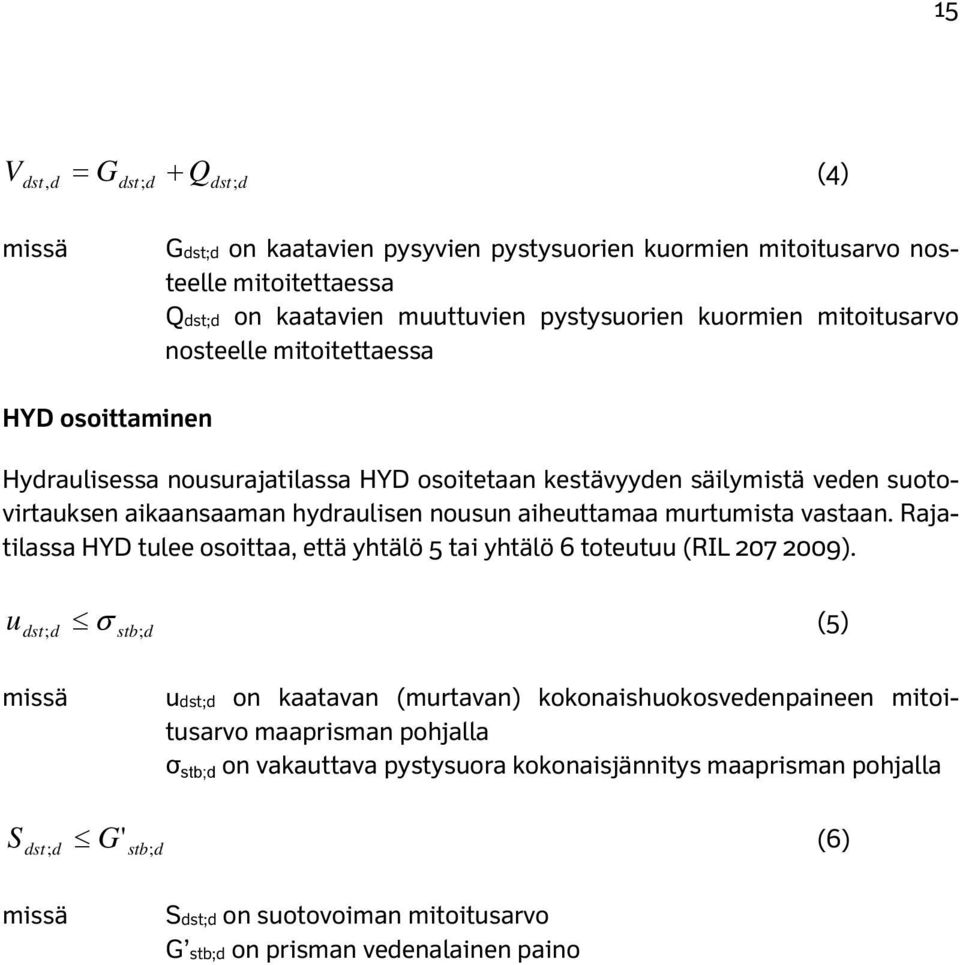 15

$V_{dst,d} = G_{dst;d} + Q_{dst;d}$ (4)

missä $G_{dst;d}$ on kaatavien pysyvien pystysuorien kuormien mitoitusarvo nosteelle mitoitettaessa
$Q_{dst;d}$ on kaatavien muuttuvien pystysuorien kuormien mitoitusarvo nosteelle mitoitettaessa

HYD osoittaminen

Hydraulisessa nousurajatilassa HYD osoitetaan kestävyyden säilymistä veden suotovirtauksen aikaansaaman hydraulisen nousun aiheuttamaa murtumista vastaan. Rajatilassa HYD tulee osoittaa, että yhtälö 5 tai yhtälö 6 toteutuu (RIL 207 2009).

$u_{dst;d} \leq \sigma_{stb;d}$ (5)

missä $u_{dst;d}$ on kaatavan (murtavan) kokonaishuokosvedenpaineen mitoitusarvo maaprisman pohjalla
$\sigma_{stb;d}$ on vakauttava pystysuora kokonaisjännitys maaprisman pohjalla

$S_{dst;d} \leq G'_{stb;d}$ (6)

missä $S_{dst;d}$ on suotovoiman mitoitusarvo
$G'_{stb;d}$ on prisman vedenalainen paino